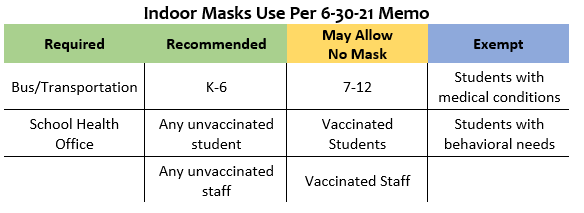 Indoor Masks Use Per 6-30-21 Memo

| Required | Recommended | May Allow No Mask | Exempt |
|---|---|---|---|
| Bus/Transportation | K-6 | 7-12 | Students with medical conditions |
| School Health Office | Any unvaccinated student | Vaccinated Students | Students with behavioral needs |
| | Any unvaccinated staff | Vaccinated Staff | |